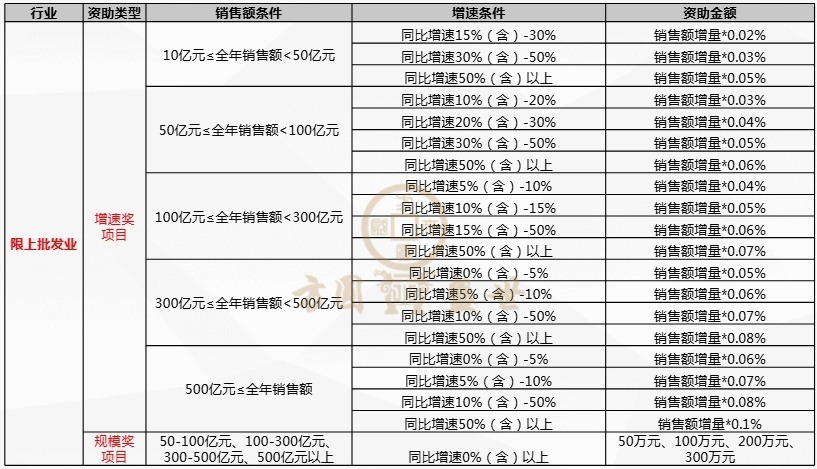 | 行业 | 资助类型 | 销售额条件 | 增速条件 | 资助金额 |
|---|---|---|---|---|
| 限上批发业 | 增速奖项目 | 10亿元≤全年销售额<50亿元 | 同比增速15%（含）-30% | 销售额增量*0.02% |
| | | | 同比增速30%（含）-50% | 销售额增量*0.03% |
| | | | 同比增速50%（含）以上 | 销售额增量*0.05% |
| | | 50亿元≤全年销售额<100亿元 | 同比增速10%（含）-20% | 销售额增量*0.03% |
| | | | 同比增速20%（含）-30% | 销售额增量*0.04% |
| | | | 同比增速30%（含）-50% | 销售额增量*0.05% |
| | | | 同比增速50%（含）以上 | 销售额增量*0.06% |
| | | 100亿元≤全年销售额<300亿元 | 同比增速5%（含）-10% | 销售额增量*0.04% |
| | | | 同比增速10%（含）-15% | 销售额增量*0.05% |
| | | | 同比增速15%（含）-50% | 销售额增量*0.06% |
| | | | 同比增速50%（含）以上 | 销售额增量*0.07% |
| | | 300亿元≤全年销售额<500亿元 | 同比增速0%（含）-5% | 销售额增量*0.05% |
| | | | 同比增速5%（含）-10% | 销售额增量*0.06% |
| | | | 同比增速10%（含）-50% | 销售额增量*0.07% |
| | | | 同比增速50%（含）以上 | 销售额增量*0.08% |
| | | 500亿元≤全年销售额 | 同比增速0%（含）-5% | 销售额增量*0.06% |
| | | | 同比增速5%（含）-10% | 销售额增量*0.07% |
| | | | 同比增速10%（含）-50% | 销售额增量*0.08% |
| | | | 同比增速50%（含）以上 | 销售额增量*0.1% |
| | 规模奖项目 | 50-100亿元、100-300亿元、300-500亿元、500亿元以上 | 同比增速0%（含）以上 | 50万元、100万元、200万元、300万元 |